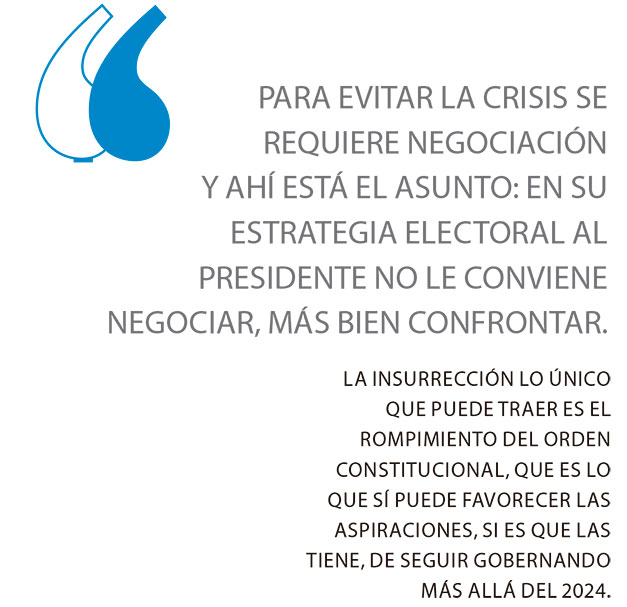 PARA EVITAR LA CRISIS SE REQUIERE NEGOCIACIÓN Y AHÍ ESTÁ EL ASUNTO: EN SU ESTRATEGIA ELECTORAL AL PRESIDENTE NO LE CONVIENE NEGOCIAR, MÁS BIEN CONFRONTAR.

LA INSURRECCIÓN LO ÚNICO QUE PUEDE TRAER ES EL ROMPIMIENTO DEL ORDEN CONSTITUCIONAL, QUE ES LO QUE SÍ PUEDE FAVORECER LAS ASPIRACIONES, SI ES QUE LAS TIENE, DE SEGUIR GOBERNANDO MÁS ALLÁ DEL 2024.